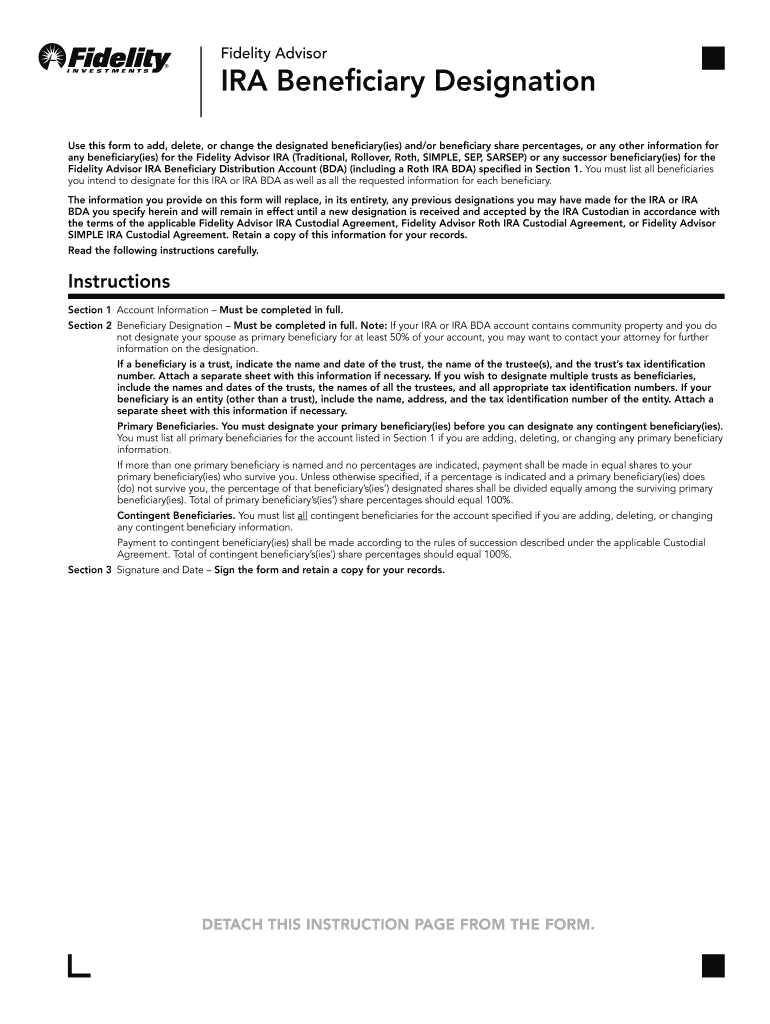 Fidelity INVESTMENTS

Fidelity Advisor
IRA Beneficiary Designation

Use this form to add, delete, or change the designated beneficiary(ies) and/or beneficiary share percentages, or any other information for any beneficiary(ies) for the Fidelity Advisor IRA (Traditional, Rollover, Roth, SIMPLE, SEP, SARSEP) or any successor beneficiary(ies) for the Fidelity Advisor IRA Beneficiary Distribution Account (BDA) (including a Roth IRA BDA) specified in Section 1. You must list all beneficiaries you intend to designate for this IRA or IRA BDA as well as all the requested information for each beneficiary.

The information you provide on this form will replace, in its entirety, any previous designations you may have made for the IRA or IRA BDA you specify herein and will remain in effect until a new designation is received and accepted by the IRA Custodian in accordance with the terms of the applicable Fidelity Advisor IRA Custodial Agreement, Fidelity Advisor Roth IRA Custodial Agreement, or Fidelity Advisor SIMPLE IRA Custodial Agreement. Retain a copy of this information for your records.

Read the following instructions carefully.

Instructions

Section 1 Account Information – Must be completed in full.

Section 2 Beneficiary Designation – Must be completed in full. Note: If your IRA or IRA BDA account contains community property and you do not designate your spouse as primary beneficiary for at least 50% of your account, you may want to contact your attorney for further information on the designation.

If a beneficiary is a trust, indicate the name and date of the trust, the name of the trustee(s), and the trust's tax identification number. Attach a separate sheet with this information if necessary. If you wish to designate multiple trusts as beneficiaries, include the names and dates of the trusts, the names of all the trustees, and all appropriate tax identification numbers. If your beneficiary is an entity (other than a trust), include the name, address, and the tax identification number of the entity. Attach a separate sheet with this information if necessary.

Primary Beneficiaries. You must designate your primary beneficiary(ies) before you can designate any contingent beneficiary(ies). You must list all primary beneficiaries for the account listed in Section 1 if you are adding, deleting, or changing any primary beneficiary information.

If more than one primary beneficiary is named and no percentages are indicated, payment shall be made in equal shares to your primary beneficiary(ies) who survive you. Unless otherwise specified, if a percentage is indicated and a primary beneficiary(ies) does (do) not survive you, the percentage of that beneficiary's(ies') designated shares shall be divided equally among the surviving primary beneficiary(ies). Total of primary beneficiary's(ies') share percentages should equal 100%.

Contingent Beneficiaries. You must list all contingent beneficiaries for the account specified if you are adding, deleting, or changing any contingent beneficiary information.

Payment to contingent beneficiary(ies) shall be made according to the rules of succession described under the applicable Custodial Agreement. Total of contingent beneficiary's(ies') share percentages should equal 100%.

Section 3 Signature and Date – Sign the form and retain a copy for your records.

DETACH THIS INSTRUCTION PAGE FROM THE FORM.